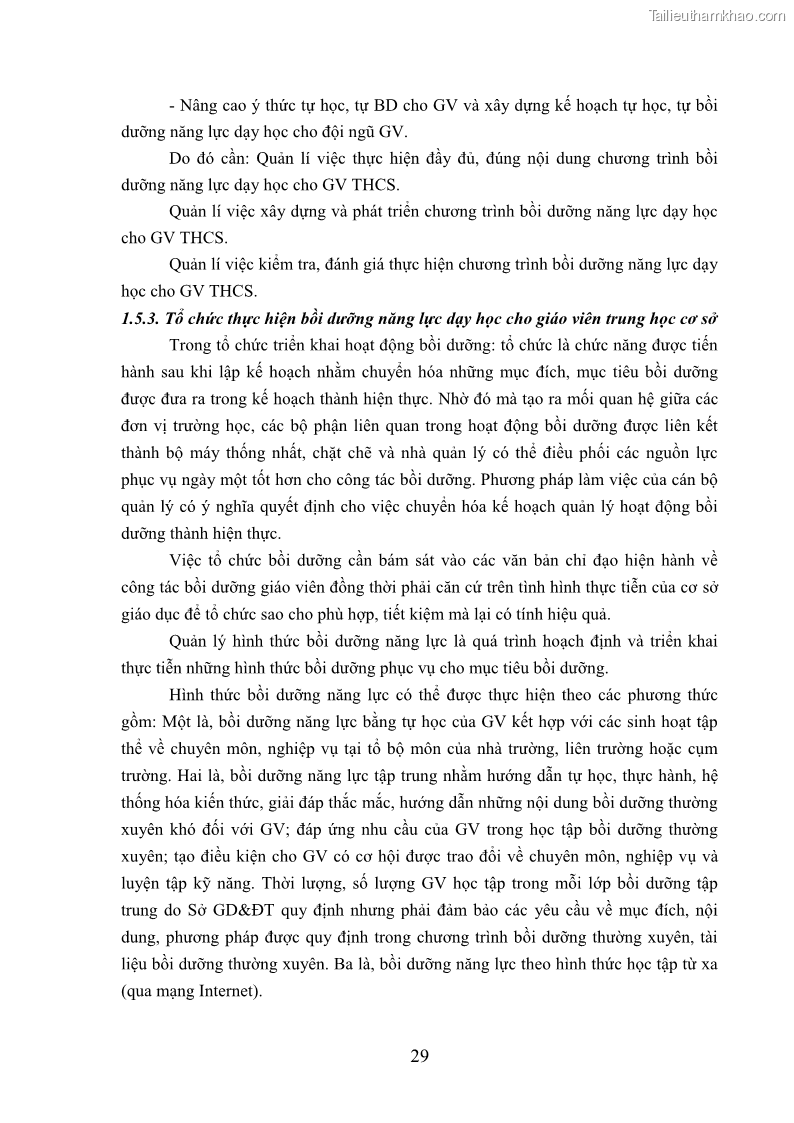 Tailieuthamkhao.com

- Nâng cao ý thức tự học, tự BD cho GV và xây dựng kế hoạch tự học, tự bồi dưỡng năng lực dạy học cho đội ngũ GV.

Do đó cần: Quản lí việc thực hiện đầy đủ, đúng nội dung chương trình bồi dưỡng năng lực dạy học cho GV THCS.

Quản lí việc xây dựng và phát triển chương trình bồi dưỡng năng lực dạy học cho GV THCS.

Quản lí việc kiểm tra, đánh giá thực hiện chương trình bồi dưỡng năng lực dạy học cho GV THCS.

1.5.3. Tổ chức thực hiện bồi dưỡng năng lực dạy học cho giáo viên trung học cơ sở

Trong tổ chức triển khai hoạt động bồi dưỡng: tổ chức là chức năng được tiến hành sau khi lập kế hoạch nhằm chuyển hóa những mục đích, mục tiêu bồi dưỡng được đưa ra trong kế hoạch thành hiện thực. Nhờ đó mà tạo ra mối quan hệ giữa các đơn vị trường học, các bộ phận liên quan trong hoạt động bồi dưỡng được liên kết thành bộ máy thống nhất, chặt chẽ và nhà quản lý có thể điều phối các nguồn lực phục vụ ngày một tốt hơn cho công tác bồi dưỡng. Phương pháp làm việc của cán bộ quản lý có ý nghĩa quyết định cho việc chuyển hóa kế hoạch quản lý hoạt động bồi dưỡng thành hiện thực.

Việc tổ chức bồi dưỡng cần bám sát vào các văn bản chỉ đạo hiện hành về công tác bồi dưỡng giáo viên đồng thời phải căn cứ trên tình hình thực tiễn của cơ sở giáo dục để tổ chức sao cho phù hợp, tiết kiệm mà lại có tính hiệu quả.

Quản lý hình thức bồi dưỡng năng lực là quá trình hoạch định và triển khai thực tiễn những hình thức bồi dưỡng phục vụ cho mục tiêu bồi dưỡng.

Hình thức bồi dưỡng năng lực có thể được thực hiện theo các phương thức gồm: Một là, bồi dưỡng năng lực bằng tự học của GV kết hợp với các sinh hoạt tập thể về chuyên môn, nghiệp vụ tại tổ bộ môn của nhà trường, liên trường hoặc cụm trường. Hai là, bồi dưỡng năng lực tập trung nhằm hướng dẫn tự học, thực hành, hệ thống hóa kiến thức, giải đáp thắc mắc, hướng dẫn những nội dung bồi dưỡng thường xuyên khó đối với GV; đáp ứng nhu cầu của GV trong học tập bồi dưỡng thường xuyên; tạo điều kiện cho GV có cơ hội được trao đổi về chuyên môn, nghiệp vụ và luyện tập kỹ năng. Thời lượng, số lượng GV học tập trong mỗi lớp bồi dưỡng tập trung do Sở GD&ĐT quy định nhưng phải đảm bảo các yêu cầu về mục đích, nội dung, phương pháp được quy định trong chương trình bồi dưỡng thường xuyên, tài liệu bồi dưỡng thường xuyên. Ba là, bồi dưỡng năng lực theo hình thức học tập từ xa (qua mạng Internet).

29